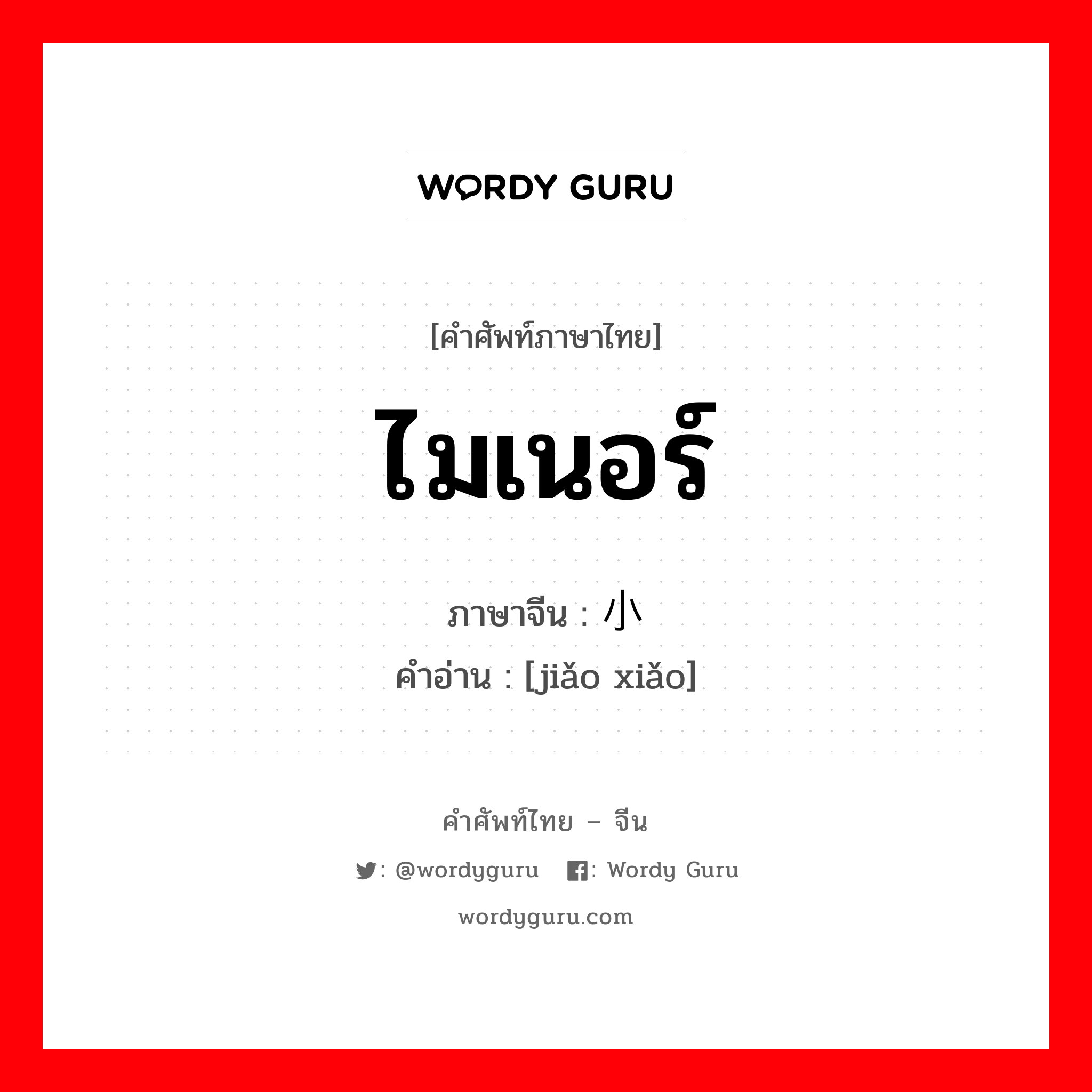 WORDY GURU

[คำศัพท์ภาษาไทย]

ไมเนอร์

ภาษาจีน : 小

คำอ่าน : [jiǎo xiǎo]

คำศัพท์ไทย – จีน

: @wordyguru : Wordy Guru

wordyguru.com